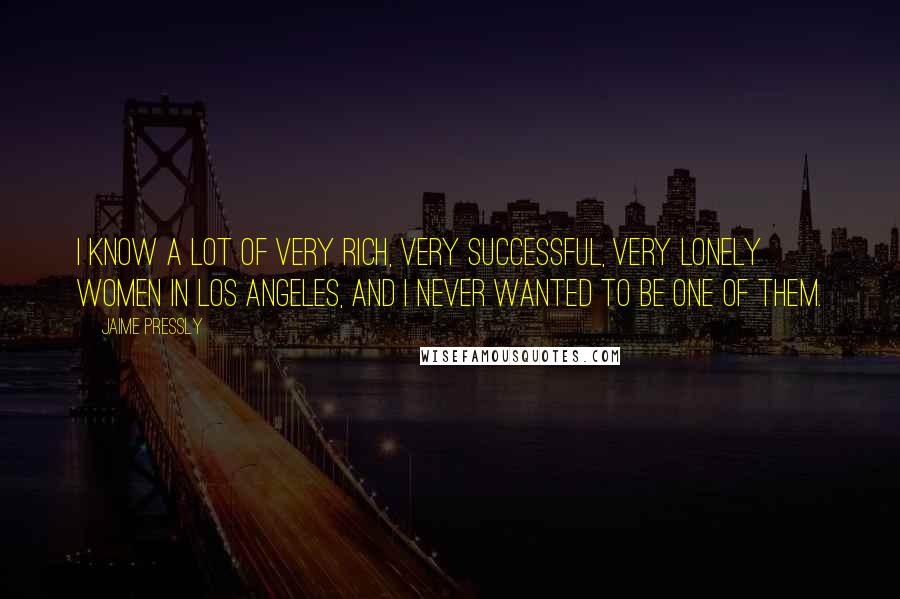 I KNOW A LOT OF VERY RICH, VERY SUCCESSFUL, VERY LONELY WOMEN IN LOS ANGELES, AND I NEVER WANTED TO BE ONE OF THEM.

JAIME PRESSLY

WISEFAMOUSQUOTES.COM